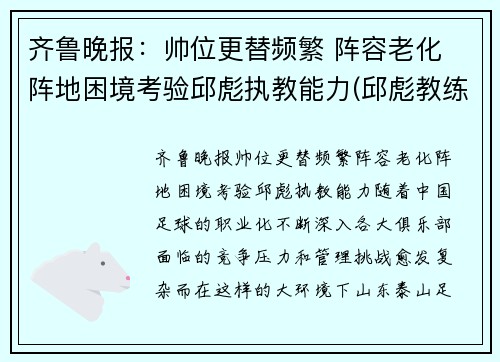 齐鲁晚报：帅位更替频繁 阵容老化 阵地困境考验邱彪执教能力(邱彪教练

齐鲁晚报帅位更替频繁阵容老化阵地困境考验邱彪执教能力随着中国足球的职业化不断深入各大俱乐部面临的竞争压力和管理挑战愈发复杂而在这样的大环境下山东泰山足